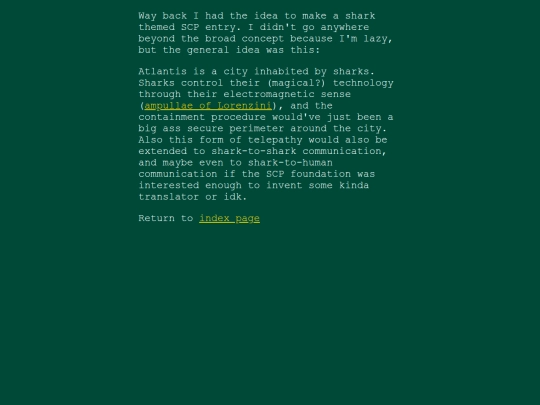 Way back I had the idea to make a shark themed SCP entry. I didn't go anywhere beyond the broad concept because I'm lazy, but the general idea was this:

Atlantis is a city inhabited by sharks. Sharks control their (magical?) technology through their electromagnetic sense (ampullae of Lorenzini), and the containment procedure would've just been a big ass secure perimeter around the city. Also this form of telepathy would also be extended to shark-to-shark communication, and maybe even to shark-to-human communication if the SCP foundation was interested enough to invent some kinda translator or idk.

Return to index page